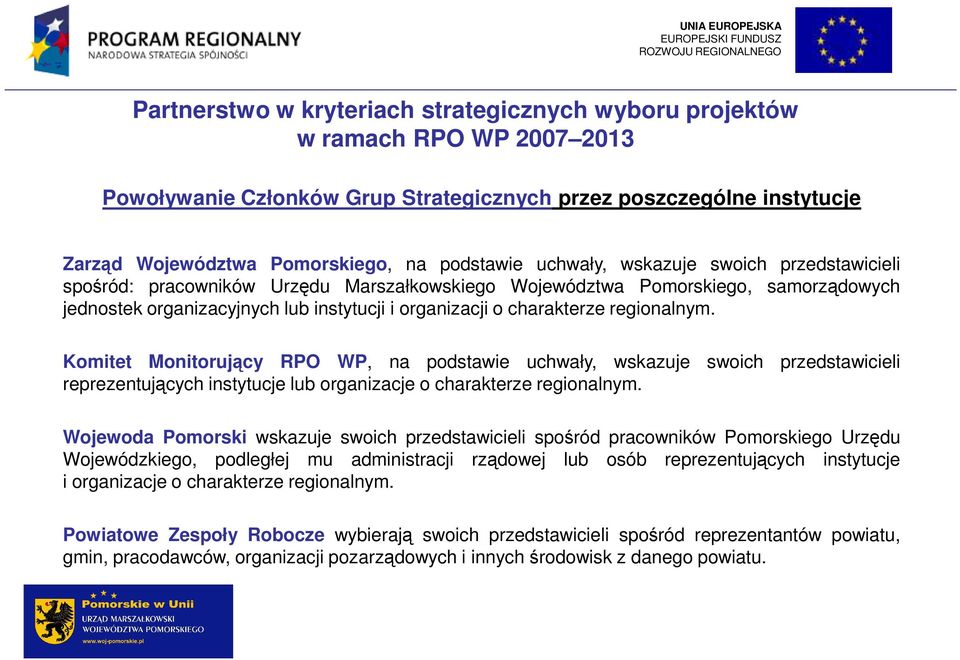 PROGRAM REGIONALNY
NARODOWA STRATEGIA SPÓJNOŚCI

UNIA EUROPEJSKA
EUROPEJSKI FUNDUSZ
ROZWOJU REGIONALNEGO

Partnerstwo w kryteriach strategicznych wyboru projektów w ramach RPO WP 2007–2013

Powoływanie Członków Grup Strategicznych przez poszczególne instytucje

Zarząd Województwa Pomorskiego, na podstawie uchwały, wskazuje swoich przedstawicieli spośród: pracowników Urzędu Marszałkowskiego Województwa Pomorskiego, samorządowych jednostek organizacyjnych lub instytucji i organizacji o charakterze regionalnym.

Komitet Monitorujący RPO WP, na podstawie uchwały, wskazuje swoich przedstawicieli reprezentujących instytucje lub organizacje o charakterze regionalnym.

Wojewoda Pomorski wskazuje swoich przedstawicieli spośród pracowników Pomorskiego Urzędu Wojewódzkiego, podległej mu administracji rządowej lub osób reprezentujących instytucje i organizacje o charakterze regionalnym.

Powiatowe Zespoły Robocze wybierają swoich przedstawicieli spośród reprezentantów powiatu, gmin, pracodawców, organizacji pozarządowych i innych środowisk z danego powiatu.

Pomorskie w Unii
URZĄD MARSZAŁKOWSKI
WOJEWÓDZTWA POMORSKIEGO
www.woj-pomorskie.pl